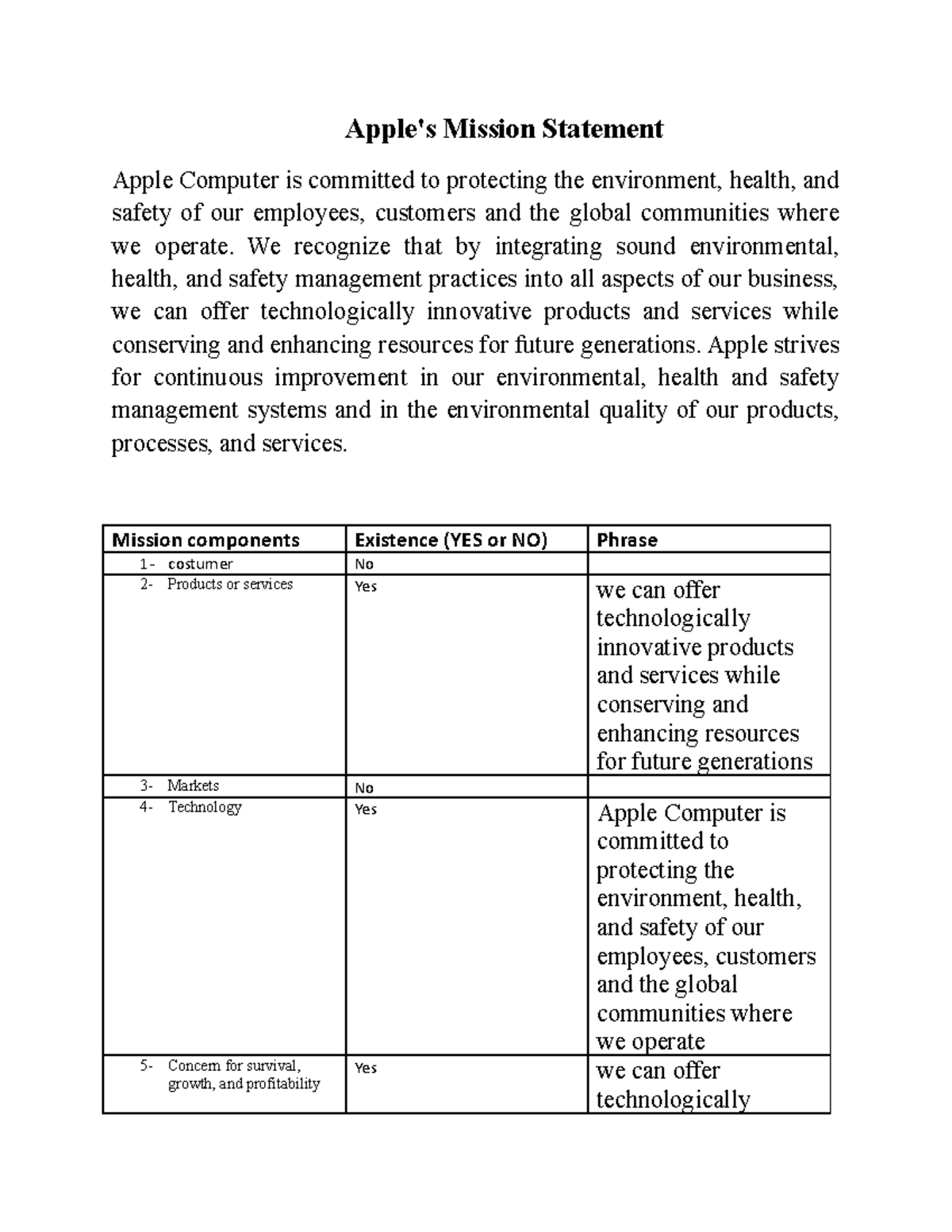 Apple's Mission Statement

Apple Computer is committed to protecting the environment, health, and safety of our employees, customers and the global communities where we operate. We recognize that by integrating sound environmental, health, and safety management practices into all aspects of our business, we can offer technologically innovative products and services while conserving and enhancing resources for future generations. Apple strives for continuous improvement in our environmental, health and safety management systems and in the environmental quality of our products, processes, and services.

| Mission components | Existence (YES or NO) | Phrase |
|---|---|---|
| 1- costumer | No | |
| 2- Products or services | Yes | we can offer technologically innovative products and services while conserving and enhancing resources for future generations |
| 3- Markets | No | |
| 4- Technology | Yes | Apple Computer is committed to protecting the environment, health, and safety of our employees, customers and the global communities where we operate |
| 5- Concern for survival, growth, and profitability | Yes | we can offer technologically |